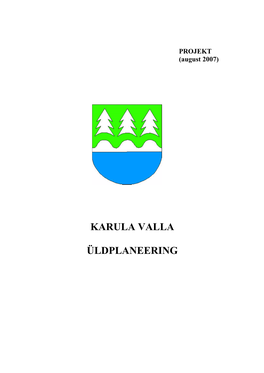 PROJEKT
(august 2007)

KARULA VALLA

ÜLDPLANEERING